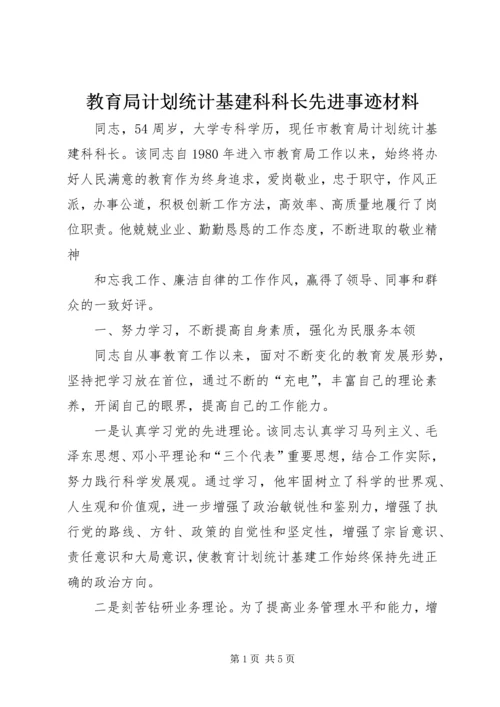 教育局计划统计基建科科长先进事迹材料

同志，54周岁，大学专科学历，现任市教育局计划统计基建科科长。该同志自1980年进入市教育局工作以来，始终将办好人民满意的教育作为终身追求，爱岗敬业，忠于职守，作风正派，办事公道，积极创新工作方法，高效率、高质量地履行了岗位职责。他兢兢业业、勤勤恳恳的工作态度，不断进取的敬业精神

和忘我工作、廉洁自律的工作作风，赢得了领导、同事和群众的一致好评。

一、努力学习，不断提高自身素质，强化为民服务本领

同志自从事教育工作以来，面对不断变化的教育发展形势，坚持把学习放在首位，通过不断的“充电”，丰富自己的理论素养，开阔自己的眼界，提高自己的工作能力。

一是认真学习党的先进理论。该同志认真学习马列主义、毛泽东思想、邓小平理论和“三个代表”重要思想，结合工作实际，努力践行科学发展观。通过学习，他牢固树立了科学的世界观、人生观和价值观，进一步增强了政治敏锐性和鉴别力，增强了执行党的路线、方针、政策的自觉性和坚定性，增强了宗旨意识、责任意识和大局意识，使教育计划统计基建工作始终保持先进正确的政治方向。

二是刻苦钻研业务理论。为了提高业务管理水平和能力，增

第1页 共5页